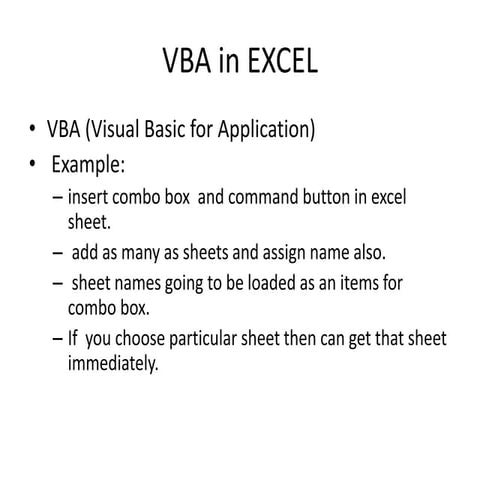 VBA in EXCEL

• VBA (Visual Basic for Application)
• Example:
– insert combo box and command button in excel sheet.
– add as many as sheets and assign name also.
– sheet names going to be loaded as an items for combo box.
– If you choose particular sheet then can get that sheet immediately.